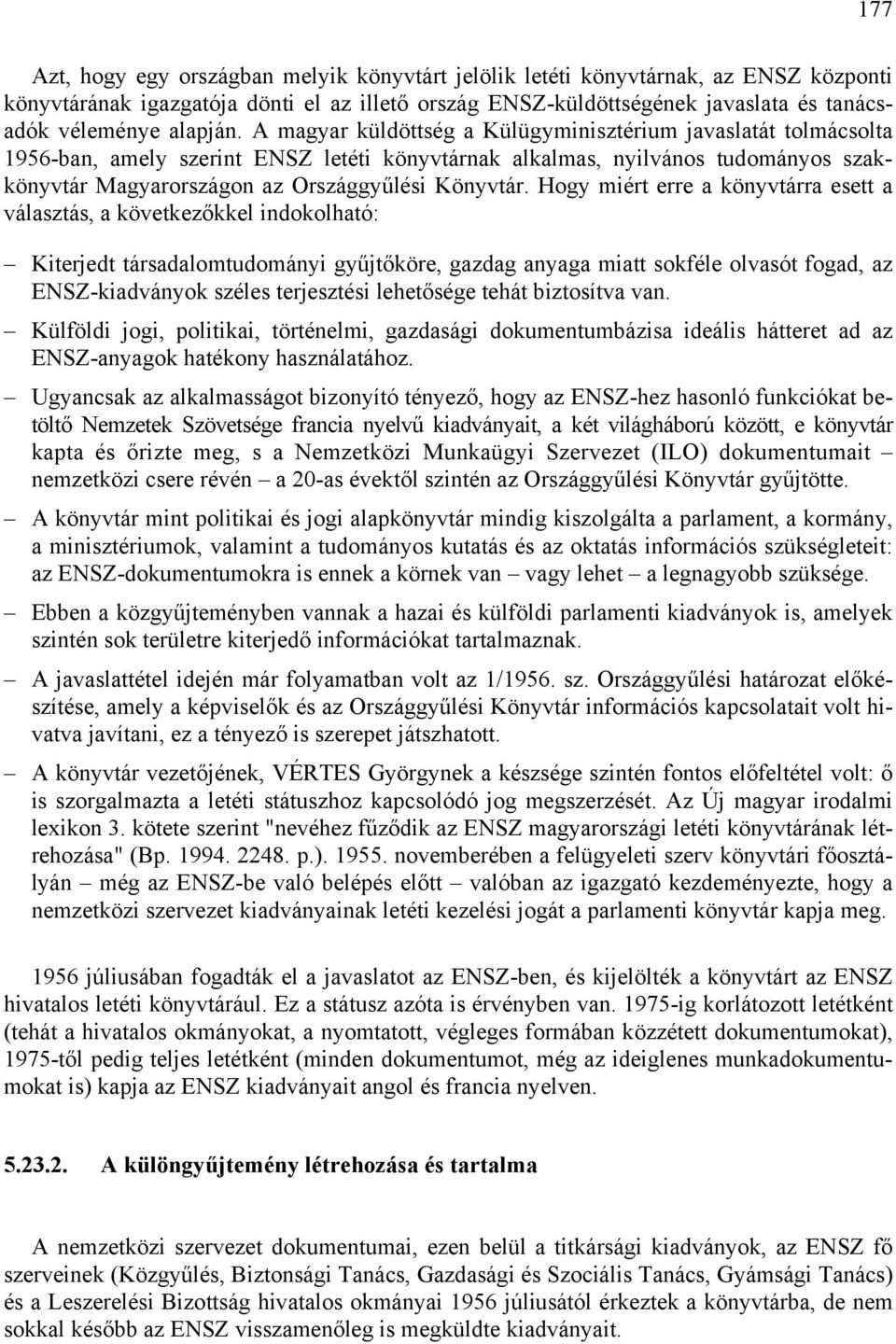 177

Azt, hogy egy országban melyik könyvtárt jelölik letéti könyvtárnak, az ENSZ központi könyvtárának igazgatója dönti el az illető ország ENSZ-küldöttségének javaslata és tanácsadók véleménye alapján. A magyar küldöttség a Külügyminisztérium javaslatát tolmácsolta 1956-ban, amely szerint ENSZ letéti könyvtárnak alkalmas, nyilvános tudományos szakkönyvtár Magyarországon az Országgyűlési Könyvtár. Hogy miért erre a könyvtárra esett a választás, a következőkkel indokolható:

– Kiterjedt társadalomtudományi gyűjtőköre, gazdag anyaga miatt sokféle olvasót fogad, az ENSZ-kiadványok széles terjesztési lehetősége tehát biztosítva van.

– Külföldi jogi, politikai, történelmi, gazdasági dokumentumbázisa ideális hátteret ad az ENSZ-anyagok hatékony használatához.

– Ugyancsak az alkalmasságot bizonyító tényező, hogy az ENSZ-hez hasonló funkciókat betöltő Nemzetek Szövetsége francia nyelvű kiadványait, a két világháború között, e könyvtár kapta és őrizte meg, s a Nemzetközi Munkaügyi Szervezet (ILO) dokumentumait – nemzetközi csere révén – a 20-as évektől szintén az Országgyűlési Könyvtár gyűjtötte.

– A könyvtár mint politikai és jogi alapkönyvtár mindig kiszolgálta a parlament, a kormány, a minisztériumok, valamint a tudományos kutatás és az oktatás információs szükségleteit: az ENSZ-dokumentumokra is ennek a körnek van – vagy lehet – a legnagyobb szüksége.

– Ebben a közgyűjteményben vannak a hazai és külföldi parlamenti kiadványok is, amelyek szintén sok területre kiterjedő információkat tartalmaznak.

– A javaslattétel idején már folyamatban volt az 1/1956. sz. Országgyűlési határozat előkészítése, amely a képviselők és az Országgyűlési Könyvtár információs kapcsolatait volt hivatva javítani, ez a tényező is szerepet játszhatott.

– A könyvtár vezetőjének, VÉRTES Györgynek a készsége szintén fontos előfeltétel volt: ő is szorgalmazta a letéti státuszhoz kapcsolódó jog megszerzését. Az Új magyar irodalmi lexikon 3. kötete szerint "nevéhez fűződik az ENSZ magyarországi letéti könyvtárának létrehozása" (Bp. 1994. 2248. p.). 1955. novemberében a felügyeleti szerv könyvtári főosztályán – még az ENSZ-be való belépés előtt – valóban az igazgató kezdeményezte, hogy a nemzetközi szervezet kiadványainak letéti kezelési jogát a parlamenti könyvtár kapja meg.

1956 júliusában fogadták el a javaslatot az ENSZ-ben, és kijelölték a könyvtárt az ENSZ hivatalos letéti könyvtárául. Ez a státusz azóta is érvényben van. 1975-ig korlátozott letétként (tehát a hivatalos okmányokat, a nyomtatott, végleges formában közzétett dokumentumokat), 1975-től pedig teljes letétként (minden dokumentumot, még az ideiglenes munkadokumentumokat is) kapja az ENSZ kiadványait angol és francia nyelven.

5.23.2. A különgyűjtemény létrehozása és tartalma

A nemzetközi szervezet dokumentumai, ezen belül a titkársági kiadványok, az ENSZ fő szerveinek (Közgyűlés, Biztonsági Tanács, Gazdasági és Szociális Tanács, Gyámsági Tanács) és a Leszerelési Bizottság hivatalos okmányai 1956 júliusától érkeztek a könyvtárba, de nem sokkal később az ENSZ visszamenőleg is megküldte kiadványait.